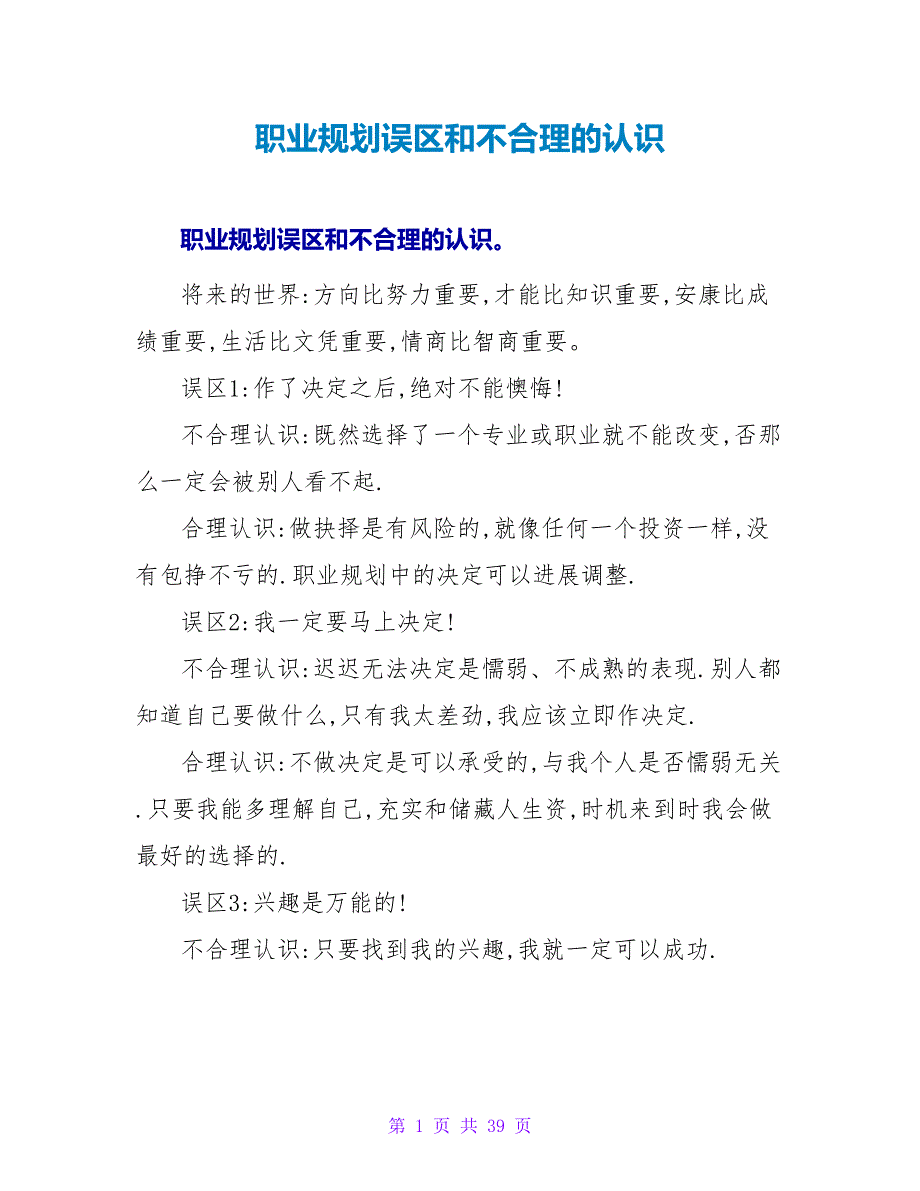 职业规划误区和不合理的认识

职业规划误区和不合理的认识。

将来的世界:方向比努力重要,才能比知识重要,安康比成绩重要,生活比文凭重要,情商比智商重要。

误区1:作了决定之后,绝对不能懊悔!

不合理认识:既然选择了一个专业或职业就不能改变,否那么一定会被别人看不起.

合理认识:做抉择是有风险的,就像任何一个投资一样,没有包挣不亏的.职业规划中的决定可以进展调整.

误区2:我一定要马上决定!

不合理认识:迟迟无法决定是懦弱、不成熟的表现.别人都知道自己要做什么,只有我太差劲,我应该立即作决定.

合理认识:不做决定是可以承受的,与我个人是否懦弱无关.只要我能多理解自己,充实和储藏人生资,时机来到时我会做最好的选择的.

误区3:兴趣是万能的!

不合理认识:只要找到我的兴趣,我就一定可以成功.

第 1 页 共 39 页